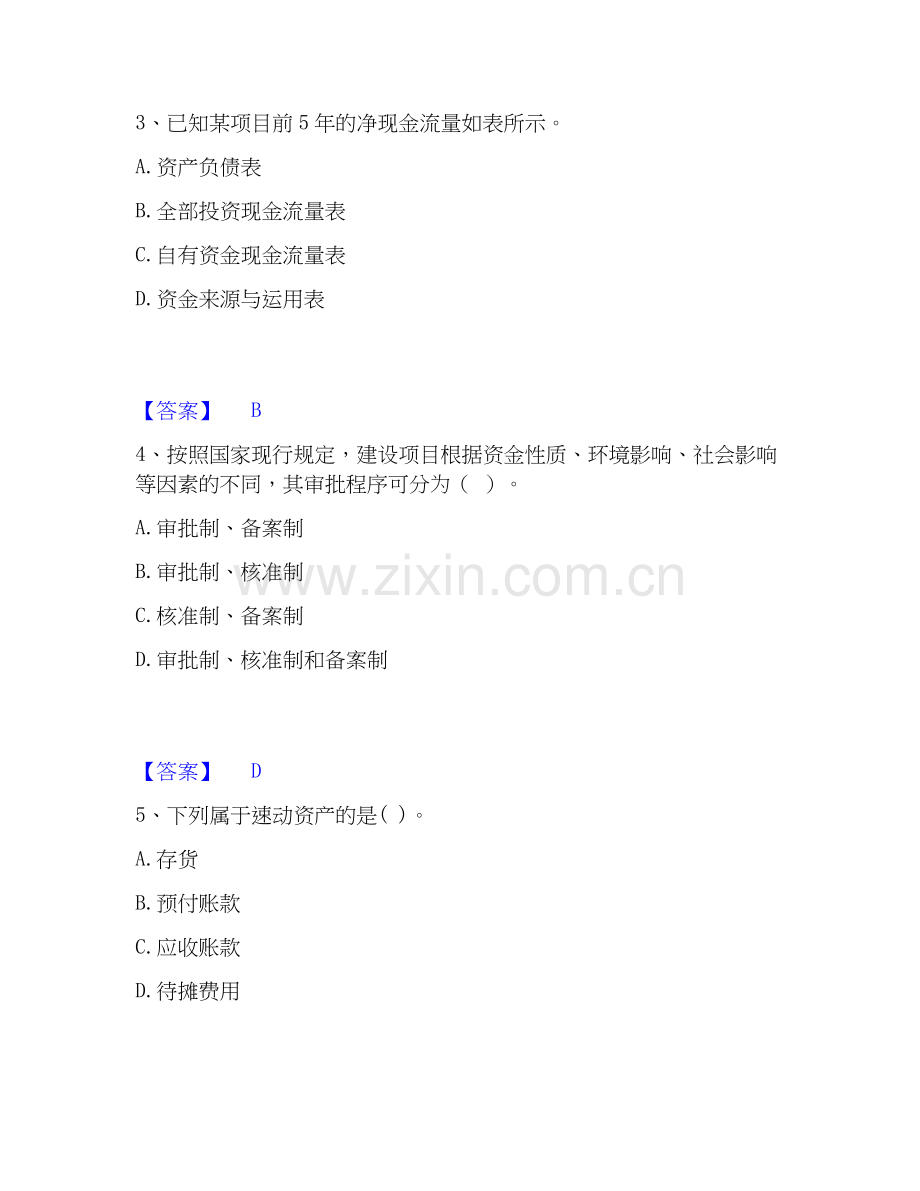 3、已知某项目前5年的净现金流量如表所示。

A.资产负债表

B.全部投资现金流量表

C.自有资金现金流量表

D.资金来源与运用表

【答案】 B

4、按照国家现行规定，建设项目根据资金性质、环境影响、社会影响等因素的不同，其审批程序可分为（ ）。

A.审批制、备案制

B.审批制、核准制

C.核准制、备案制

D.审批制、核准制和备案制

【答案】 D

5、下列属于速动资产的是( )。

A.存货

B.预付账款

C.应收账款

D.待摊费用

www.zixin.com.cn